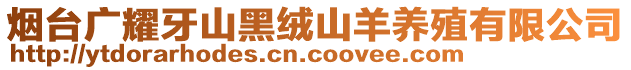 烟台广耀牙山黑绒山羊养殖有限公司
http://ytdorarhodes.cn.coovee.com